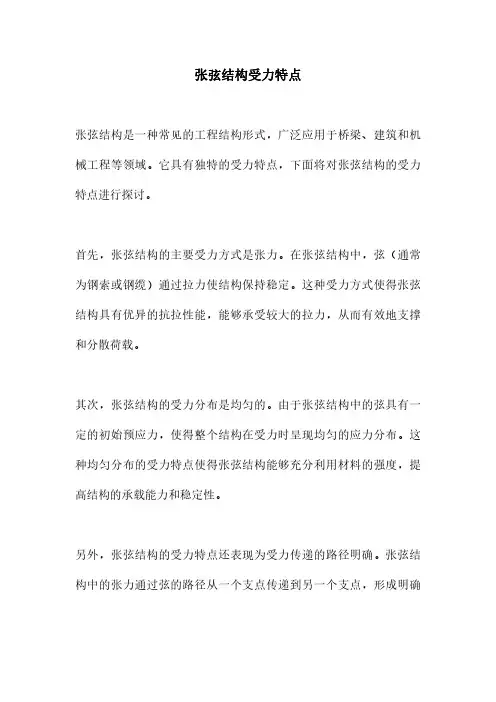 张弦结构受力特点

张弦结构是一种常见的工程结构形式，广泛应用于桥梁、建筑和机械工程等领域。它具有独特的受力特点，下面将对张弦结构的受力特点进行探讨。

首先，张弦结构的主要受力方式是张力。在张弦结构中，弦（通常为钢索或钢缆）通过拉力使结构保持稳定。这种受力方式使得张弦结构具有优异的抗拉性能，能够承受较大的拉力，从而有效地支撑和分散荷载。

其次，张弦结构的受力分布是均匀的。由于张弦结构中的弦具有一定的初始预应力，使得整个结构在受力时呈现均匀的应力分布。这种均匀分布的受力特点使得张弦结构能够充分利用材料的强度，提高结构的承载能力和稳定性。

另外，张弦结构的受力特点还表现为受力传递的路径明确。张弦结构中的张力通过弦的路径从一个支点传递到另一个支点，形成明确